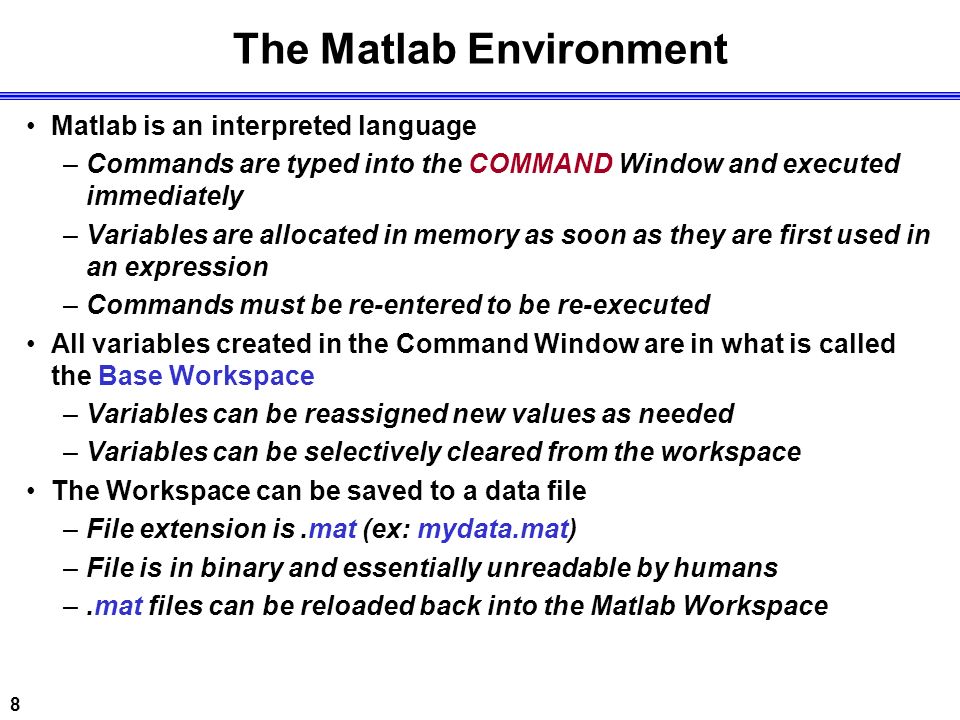 The Matlab Environment

• Matlab is an interpreted language
 – Commands are typed into the COMMAND Window and executed immediately
 – Variables are allocated in memory as soon as they are first used in an expression
 – Commands must be re-entered to be re-executed
• All variables created in the Command Window are in what is called the Base Workspace
 – Variables can be reassigned new values as needed
 – Variables can be selectively cleared from the workspace
• The Workspace can be saved to a data file
 – File extension is .mat (ex: mydata.mat)
 – File is in binary and essentially unreadable by humans
 – .mat files can be reloaded back into the Matlab Workspace

8